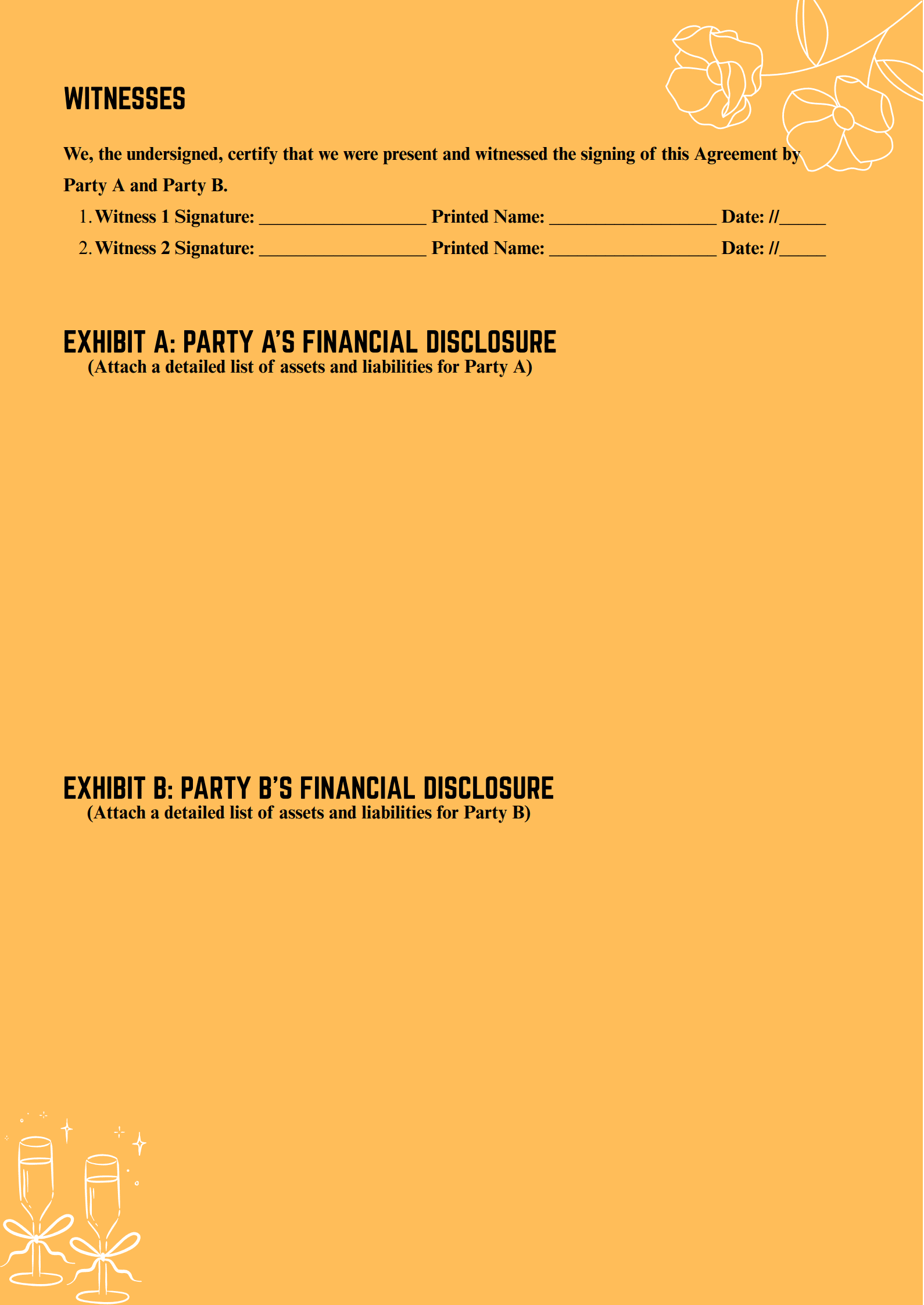 WITNESSES

We, the undersigned, certify that we were present and witnessed the signing of this Agreement by Party A and Party B.

1. Witness 1 Signature: __________________ Printed Name: __________________ Date: //_____

2. Witness 2 Signature: __________________ Printed Name: __________________ Date: //_____

EXHIBIT A: PARTY A'S FINANCIAL DISCLOSURE
(Attach a detailed list of assets and liabilities for Party A)

EXHIBIT B: PARTY B'S FINANCIAL DISCLOSURE
(Attach a detailed list of assets and liabilities for Party B)